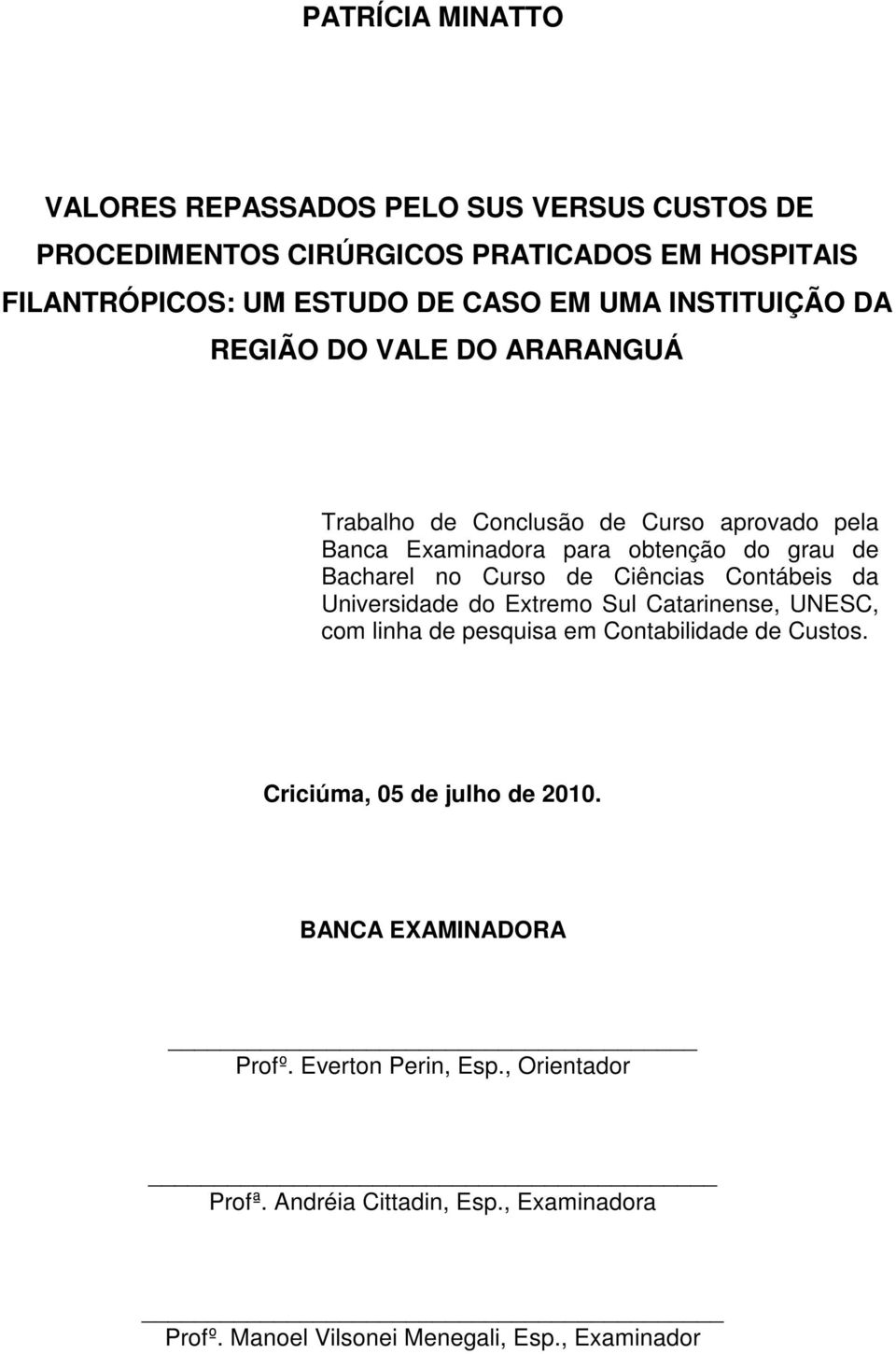 PATRÍCIA MINATTO

VALORES REPASSADOS PELO SUS VERSUS CUSTOS DE PROCEDIMENTOS CIRÚRGICOS PRATICADOS EM HOSPITAIS FILANTRÓPICOS: UM ESTUDO DE CASO EM UMA INSTITUIÇÃO DA REGIÃO DO VALE DO ARARANGUÁ

Trabalho de Conclusão de Curso aprovado pela Banca Examinadora para obtenção do grau de Bacharel no Curso de Ciências Contábeis da Universidade do Extremo Sul Catarinense, UNESC, com linha de pesquisa em Contabilidade de Custos.

Criciúma, 05 de julho de 2010.

BANCA EXAMINADORA

Profº. Everton Perin, Esp., Orientador

Profª. Andréia Cittadin, Esp., Examinadora

Profº. Manoel Vilsonei Menegali, Esp., Examinador